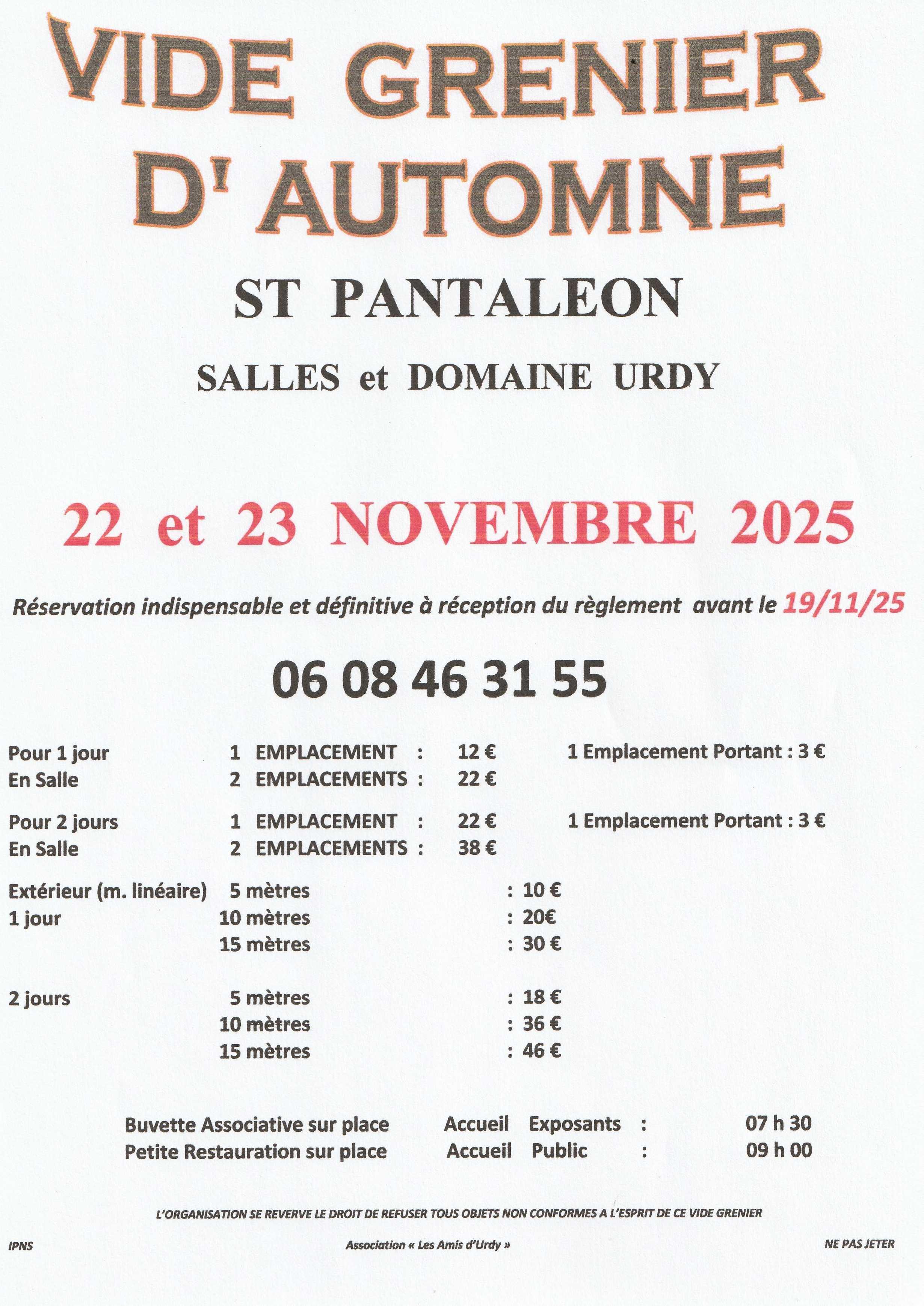 VIDE GRENIER D' AUTOMNE

ST PANTALEON

SALLES et DOMAINE URDY

22 et 23 NOVEMBRE 2025

Réservation indispensable et définitive à réception du règlement avant le 19/11/25

06 08 46 31 55

Pour 1 jour 1 EMPLACEMENT : 12 € 1 Emplacement Portant : 3 €
En Salle 2 EMPLACEMENTS : 22 €

Pour 2 jours 1 EMPLACEMENT : 22 € 1 Emplacement Portant : 3 €
En Salle 2 EMPLACEMENTS : 38 €

Extérieur (m. linéaire) 5 mètres : 10 €
1 jour 10 mètres : 20€
15 mètres : 30 €

2 jours 5 mètres : 18 €
10 mètres : 36 €
15 mètres : 46 €

Buvette Associative sur place Accueil Exposants : 07 h 30
Petite Restauration sur place Accueil Public : 09 h 00

L'ORGANISATION SE REVERVE LE DROIT DE REFUSER TOUS OBJETS NON CONFORMES A L'ESPRIT DE CE VIDE GRENIER

IPNS Association « Les Amis d'Urdy » NE PAS JETER